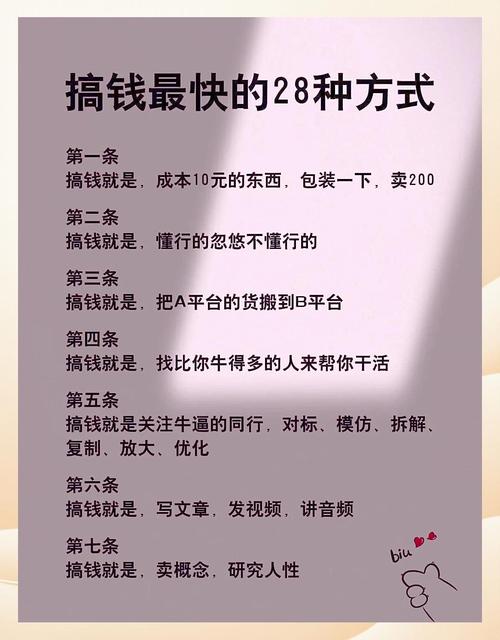 搞钱最快的28种方式

第一条
搞钱就是，成本10元的东西，包装一下，卖200

第二条
搞钱就是，懂行的忽悠不懂行的

第三条
搞钱就是，把A平台的货搬到B平台

第四条
搞钱就是，找比你牛得多的人来帮你干活

第五条
搞钱就是关注牛逼的同行，对标、模仿、拆解、复制、放大、优化

第六条
搞钱就是，写文章，发视频，讲音频

第七条
搞钱就是，卖概念，研究人性

biu